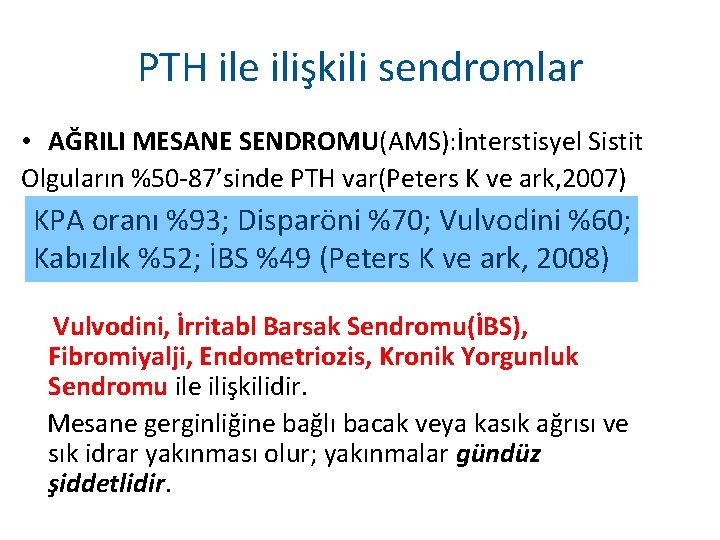 PTH ile ilişkili sendromlar

• AĞRILI MESANE SENDROMU(AMS):İnterstisyel Sistit Olguların %50-87’sinde PTH var(Peters K ve ark,2007)

KPA oranı %93; Disparöni %70; Vulvodini %60; Kabızlık %52; İBS %49 (Peters K ve ark, 2008)

Vulvodini, İrritabl Barsak Sendromu(İBS), Fibromiyalji, Endometriozis, Kronik Yorgunluk Sendromu ile ilişkilidir.

Mesane gerginliğine bağlı bacak veya kasık ağrısı ve sık idrar yakınması olur; yakınmalar gündüz şiddetlidir.